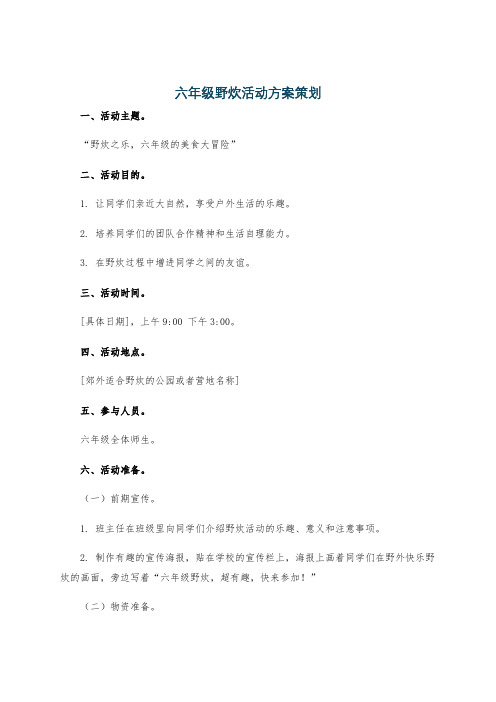 六年级野炊活动方案策划

一、活动主题。

“野炊之乐，六年级的美食大冒险”

二、活动目的。

1. 让同学们亲近大自然，享受户外生活的乐趣。

2. 培养同学们的团队合作精神和生活自理能力。

3. 在野炊过程中增进同学之间的友谊。

三、活动时间。

[具体日期]，上午 9:00 下午 3:00。

四、活动地点。

[郊外适合野炊的公园或者营地名称]

五、参与人员。

六年级全体师生。

六、活动准备。

（一）前期宣传。

1. 班主任在班级里向同学们介绍野炊活动的乐趣、意义和注意事项。

2. 制作有趣的宣传海报，贴在学校的宣传栏上，海报上画着同学们在野外快乐野炊的画面，旁边写着“六年级野炊，超有趣，快来参加！”

（二）物资准备。